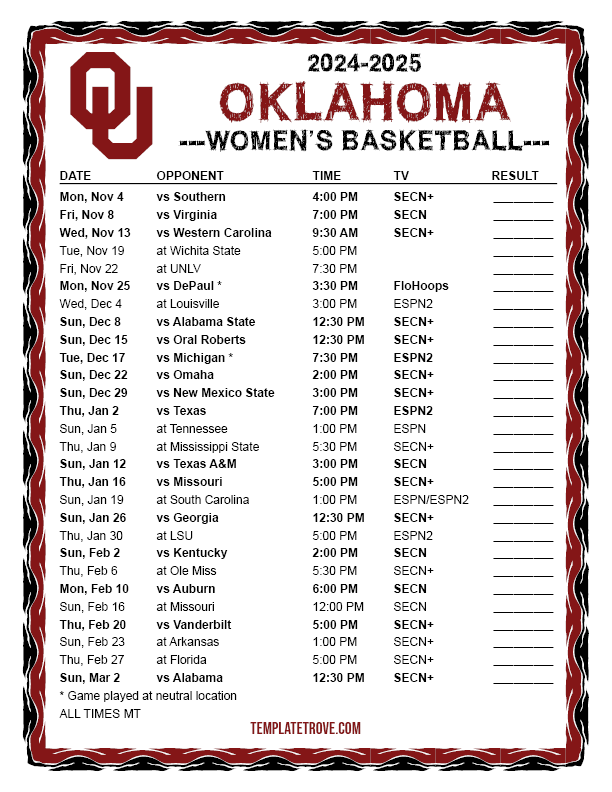 OU

2024-2025
OKLAHOMA
---WOMEN'S BASKETBALL---

| DATE | OPPONENT | TIME | TV | RESULT |
|---|---|---|---|---|
| Mon, Nov 4 | vs Southern | 4:00 PM | SECN+ | ________ |
| Fri, Nov 8 | vs Virginia | 7:00 PM | SECN | ________ |
| Wed, Nov 13 | vs Western Carolina | 9:30 AM | SECN+ | ________ |
| Tue, Nov 19 | at Wichita State | 5:00 PM | | ________ |
| Fri, Nov 22 | at UNLV | 7:30 PM | | ________ |
| Mon, Nov 25 | vs DePaul * | 3:30 PM | FloHoops | ________ |
| Wed, Dec 4 | at Louisville | 3:00 PM | ESPN2 | ________ |
| Sun, Dec 8 | vs Alabama State | 12:30 PM | SECN+ | ________ |
| Sun, Dec 15 | vs Oral Roberts | 12:30 PM | SECN+ | ________ |
| Tue, Dec 17 | vs Michigan * | 7:30 PM | ESPN2 | ________ |
| Sun, Dec 22 | vs Omaha | 2:00 PM | SECN+ | ________ |
| Sun, Dec 29 | vs New Mexico State | 3:00 PM | SECN+ | ________ |
| Thu, Jan 2 | vs Texas | 7:00 PM | ESPN2 | ________ |
| Sun, Jan 5 | at Tennessee | 1:00 PM | ESPN | ________ |
| Thu, Jan 9 | at Mississippi State | 5:30 PM | SECN+ | ________ |
| Sun, Jan 12 | vs Texas A&M | 3:00 PM | SECN | ________ |
| Thu, Jan 16 | vs Missouri | 5:00 PM | SECN+ | ________ |
| Sun, Jan 19 | at South Carolina | 1:00 PM | ESPN/ESPN2 | ________ |
| Sun, Jan 26 | vs Georgia | 12:30 PM | SECN+ | ________ |
| Thu, Jan 30 | at LSU | 5:00 PM | ESPN2 | ________ |
| Sun, Feb 2 | vs Kentucky | 2:00 PM | SECN | ________ |
| Thu, Feb 6 | at Ole Miss | 5:30 PM | SECN+ | ________ |
| Mon, Feb 10 | vs Auburn | 6:00 PM | SECN | ________ |
| Sun, Feb 16 | at Missouri | 12:00 PM | SECN | ________ |
| Thu, Feb 20 | vs Vanderbilt | 5:00 PM | SECN+ | ________ |
| Sun, Feb 23 | at Arkansas | 1:00 PM | SECN+ | ________ |
| Thu, Feb 27 | at Florida | 5:00 PM | SECN+ | ________ |
| Sun, Mar 2 | vs Alabama | 12:30 PM | SECN+ | ________ |

* Game played at neutral location
ALL TIMES MT

TEMPLATETROVE.COM